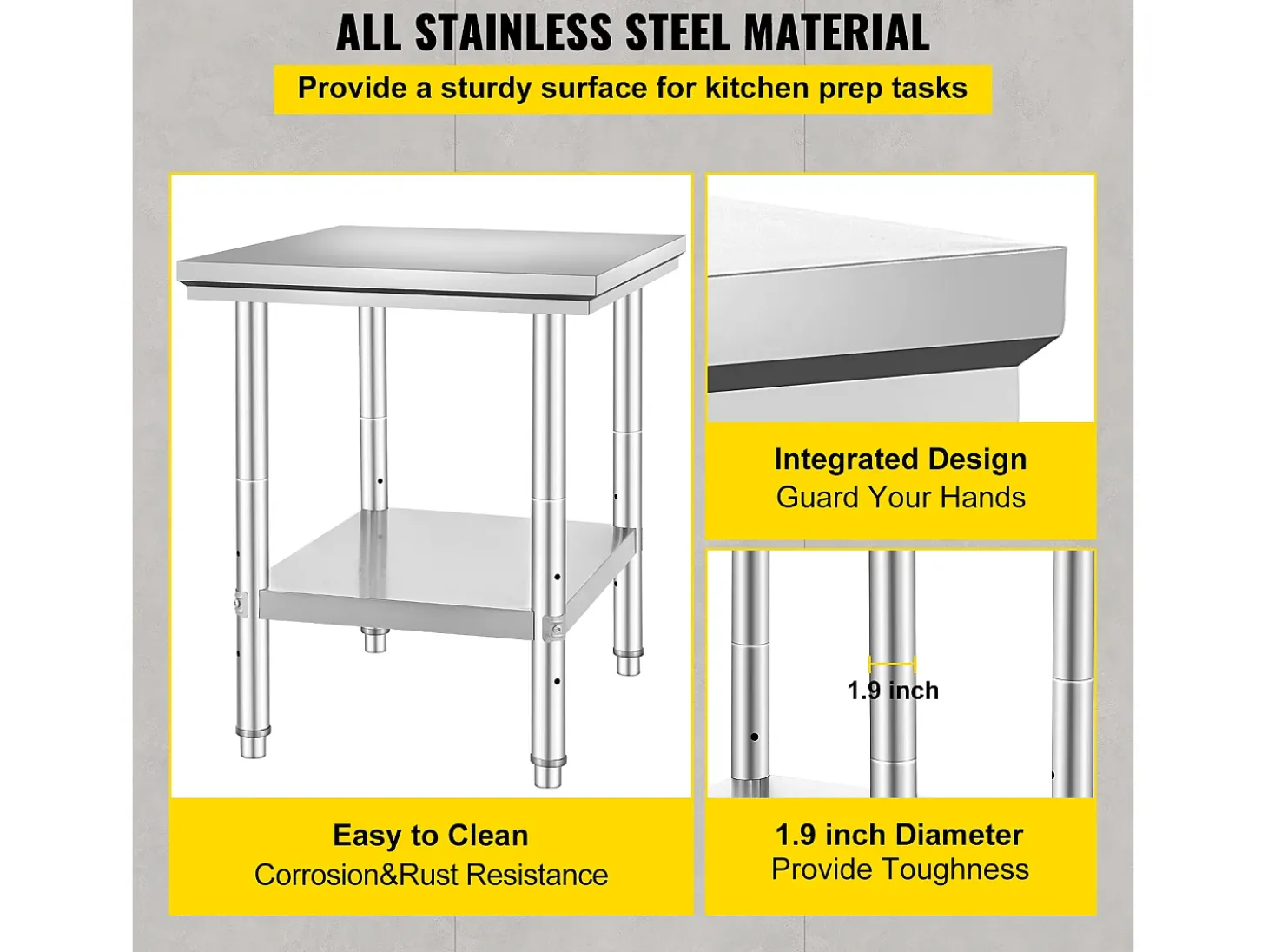 ALL STAINLESS STEEL MATERIAL

Provide a sturdy surface for kitchen prep tasks

Easy to Clean
Corrosion&Rust Resistance

Integrated Design
Guard Your Hands

1.9 inch

1.9 inch Diameter
Provide Toughness